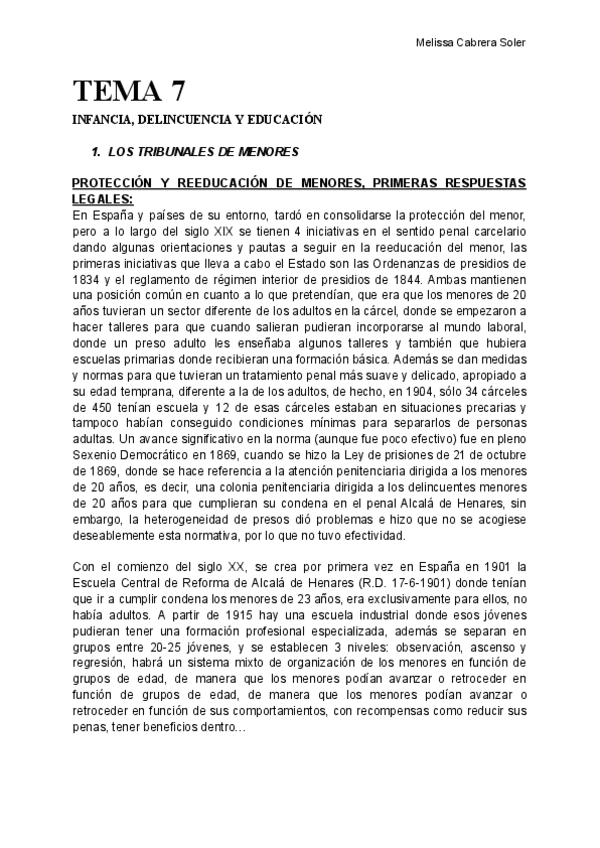 Melissa Cabrera Soler

TEMA 7

INFANCIA, DELINCUENCIA Y EDUCACIÓN

1. LOS TRIBUNALES DE MENORES

PROTECCIÓN Y REEDUCACIÓN DE MENORES, PRIMERAS RESPUESTAS LEGALES:

En España y países de su entorno, tardó en consolidarse la protección del menor, pero a lo largo del siglo XIX se tienen 4 iniciativas en el sentido penal carcelario dando algunas orientaciones y pautas a seguir en la reeducación del menor, las primeras iniciativas que lleva a cabo el Estado son las Ordenanzas de presidios de 1834 y el reglamento de régimen interior de presidios de 1844. Ambas mantienen una posición común en cuanto a lo que pretendían, que era que los menores de 20 años tuvieran un sector diferente de los adultos en la cárcel, donde se empezaron a hacer talleres para que cuando salieran pudieran incorporarse al mundo laboral, donde un preso adulto les enseñaba algunos talleres y también que hubiera escuelas primarias donde recibieran una formación básica. Además se dan medidas y normas para que tuvieran un tratamiento penal más suave y delicado, apropiado a su edad temprana, diferente a la de los adultos, de hecho, en 1904, sólo 34 cárceles de 450 tenían escuela y 12 de esas cárceles estaban en situaciones precarias y tampoco habían conseguido condiciones mínimas para separarlos de personas adultas. Un avance significativo en la norma (aunque fue poco efectivo) fue en pleno Sexenio Democrático en 1869, cuando se hizo la Ley de prisiones de 21 de octubre de 1869, donde se hace referencia a la atención penitenciaria dirigida a los menores de 20 años, es decir, una colonia penitenciaria dirigida a los delincuentes menores de 20 años para que cumplieran su condena en el penal Alcalá de Henares, sin embargo, la heterogeneidad de presos dió problemas e hizo que no se acogiese deseablemente esta normativa, por lo que no tuvo efectividad.

Con el comienzo del siglo XX, se crea por primera vez en España en 1901 la Escuela Central de Reforma de Alcalá de Henares (R.D. 17-6-1901) donde tenían que ir a cumplir condena los menores de 23 años, era exclusivamente para ellos, no había adultos. A partir de 1915 hay una escuela industrial donde esos jóvenes pudieran tener una formación profesional especializada, además se separan en grupos entre 20-25 jóvenes, y se establecen 3 niveles: observación, ascenso y regresión, habrá un sistema mixto de organización de los menores en función de grupos de edad, de manera que los menores podían avanzar o retroceder en función de grupos de edad, de manera que los menores podían avanzar o retroceder en función de sus comportamientos, con recompensas como reducir sus penas, tener beneficios dentro…